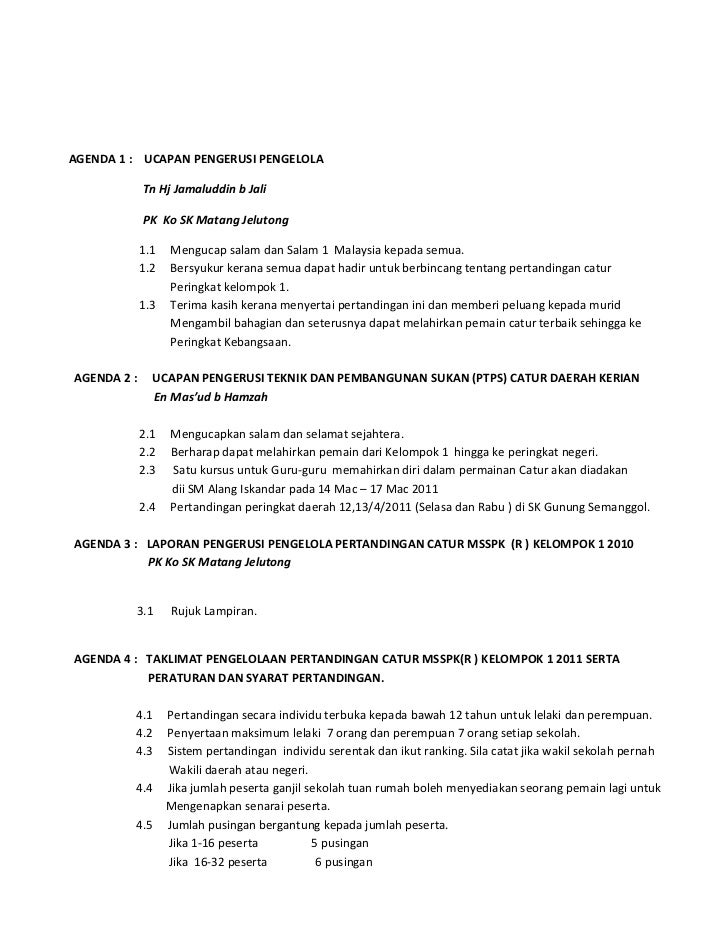 AGENDA 1 : UCAPAN PENGERUSI PENGELOLA

Tn Hj Jamaluddin b Jali

PK Ko SK Matang Jelutong

1.1 Mengucap salam dan Salam 1 Malaysia kepada semua.
1.2 Bersyukur kerana semua dapat hadir untuk berbincang tentang pertandingan catur Peringkat kelompok 1.
1.3 Terima kasih kerana menyertai pertandingan ini dan memberi peluang kepada murid Mengambil bahagian dan seterusnya dapat melahirkan pemain catur terbaik sehingga ke Peringkat Kebangsaan.

AGENDA 2 : UCAPAN PENGERUSI TEKNIK DAN PEMBANGUNAN SUKAN (PTPS) CATUR DAERAH KERIAN
En Mas'ud b Hamzah

2.1 Mengucapkan salam dan selamat sejahtera.
2.2 Berharap dapat melahirkan pemain dari Kelompok 1 hingga ke peringkat negeri.
2.3 Satu kursus untuk Guru-guru memahirkan diri dalam permainan Catur akan diadakan dii SM Alang Iskandar pada 14 Mac – 17 Mac 2011
2.4 Pertandingan peringkat daerah 12,13/4/2011 (Selasa dan Rabu ) di SK Gunung Semanggol.

AGENDA 3 : LAPORAN PENGERUSI PENGELOLA PERTANDINGAN CATUR MSSPK (R ) KELOMPOK 1 2010
PK Ko SK Matang Jelutong

3.1 Rujuk Lampiran.

AGENDA 4 : TAKLIMAT PENGELOLAAN PERTANDINGAN CATUR MSSPK(R ) KELOMPOK 1 2011 SERTA PERATURAN DAN SYARAT PERTANDINGAN.

4.1 Pertandingan secara individu terbuka kepada bawah 12 tahun untuk lelaki dan perempuan.
4.2 Penyertaan maksimum lelaki 7 orang dan perempuan 7 orang setiap sekolah.
4.3 Sistem pertandingan individu serentak dan ikut ranking. Sila catat jika wakil sekolah pernah Wakili daerah atau negeri.
4.4 Jika jumlah peserta ganjil sekolah tuan rumah boleh menyediakan seorang pemain lagi untuk Mengenapkan senarai peserta.
4.5 Jumlah pusingan bergantung kepada jumlah peserta.
Jika 1-16 peserta 5 pusingan
Jika 16-32 peserta 6 pusingan